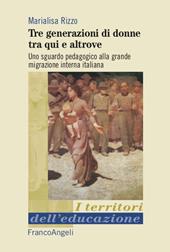 Marialisa Rizzo

Tre generazioni di donne tra qui e altrove

Uno sguardo pedagogico alla grande migrazione interna italiana

I territori dell'educazione

FrancoAngeli